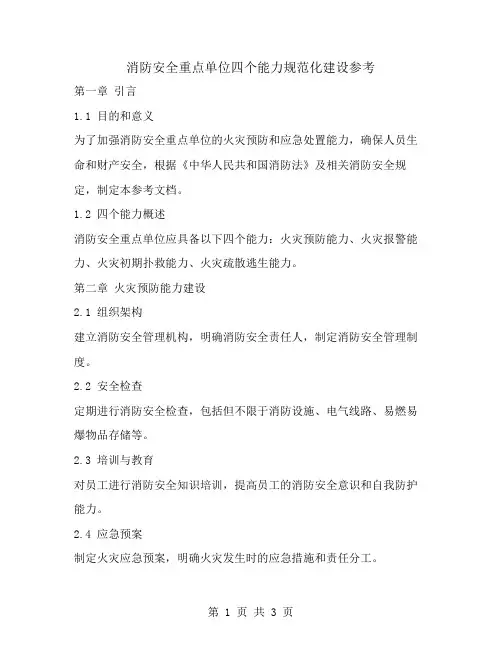 消防安全重点单位四个能力规范化建设参考

第一章 引言

1.1 目的和意义

为了加强消防安全重点单位的火灾预防和应急处置能力，确保人员生命和财产安全，根据《中华人民共和国消防法》及相关消防安全规定，制定本参考文档。

1.2 四个能力概述

消防安全重点单位应具备以下四个能力：火灾预防能力、火灾报警能力、火灾初期扑救能力、火灾疏散逃生能力。

第二章 火灾预防能力建设

2.1 组织架构

建立消防安全管理机构，明确消防安全责任人，制定消防安全管理制度。

2.2 安全检查

定期进行消防安全检查，包括但不限于消防设施、电气线路、易燃易爆物品存储等。

2.3 培训与教育

对员工进行消防安全知识培训，提高员工的消防安全意识和自我防护能力。

2.4 应急预案

制定火灾应急预案，明确火灾发生时的应急措施和责任分工。

第 1 页 共 3 页